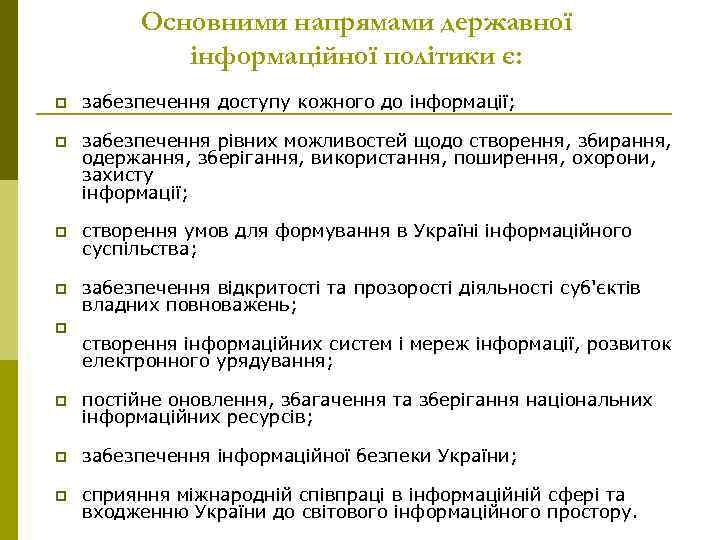 Основними напрямами державної інформаційної політики є:

забезпечення доступу кожного до інформації;

забезпечення рівних можливостей щодо створення, збирання, одержання, зберігання, використання, поширення, охорони, захисту інформації;

створення умов для формування в Україні інформаційного суспільства;

забезпечення відкритості та прозорості діяльності суб'єктів владних повноважень;

створення інформаційних систем і мереж інформації, розвиток електронного урядування;

постійне оновлення, збагачення та зберігання національних інформаційних ресурсів;

забезпечення інформаційної безпеки України;

сприяння міжнародній співпраці в інформаційній сфері та входженню України до світового інформаційного простору.